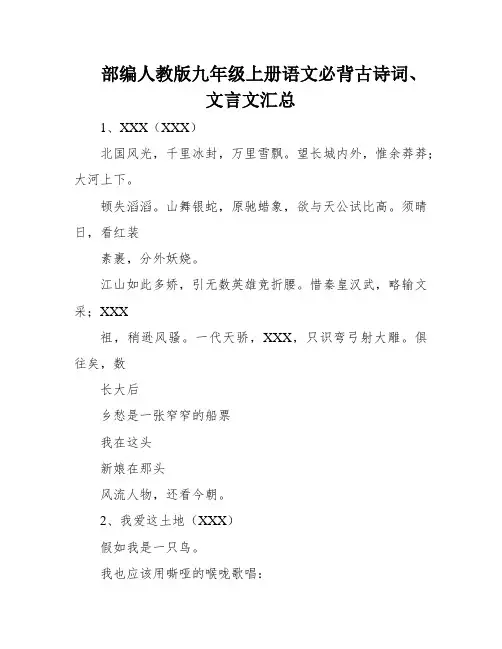 部编人教版九年级上册语文必背古诗词、文言文汇总

1、XXX（XXX）

北国风光，千里冰封，万里雪飘。望长城内外，惟余莽莽；大河上下。

顿失滔滔。山舞银蛇，原驰蜡象，欲与天公试比高。须晴日，看红装

素裹，分外妖娆。

江山如此多娇，引无数英雄竞折腰。惜秦皇汉武，略输文采；XXX

祖，稍逊风骚。一代天骄，XXX，只识弯弓射大雕。俱往矣，数

长大后

乡愁是一张窄窄的船票

我在这头

新娘在那头

风流人物，还看今朝。

2、我爱这土地（XXX）

假如我是一只鸟。

我也应该用嘶哑的喉咙歌唱：